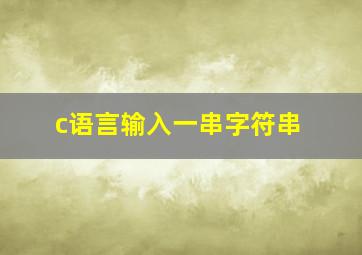 c语言输入一串字符串